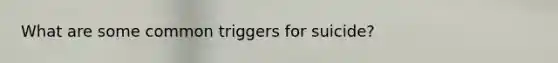 What are some common triggers for suicide?